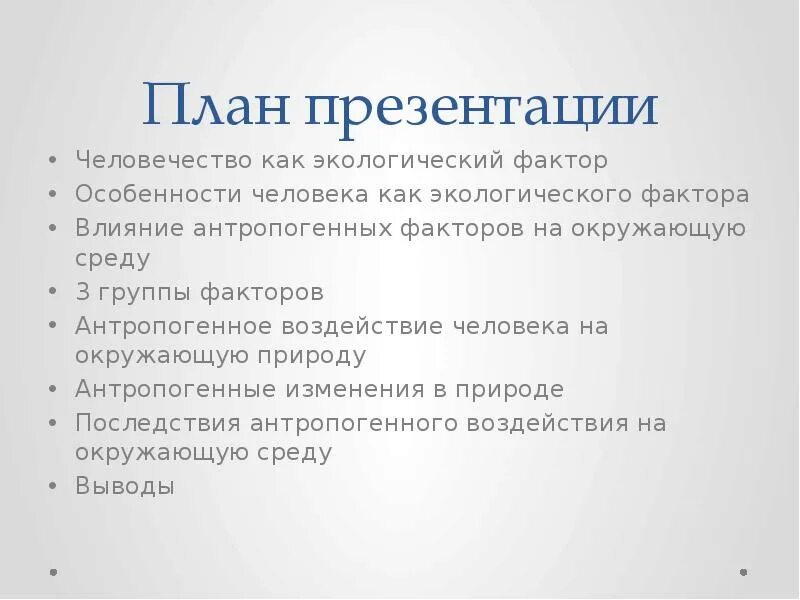 План презентации

• Человечество как экологический фактор
• Особенности человека как экологического фактора
• Влияние антропогенных факторов на окружающую среду
• 3 группы факторов
• Антропогенное воздействие человека на окружающую природу
• Антропогенные изменения в природе
• Последствия антропогенного воздействия на окружающую среду
• Выводы